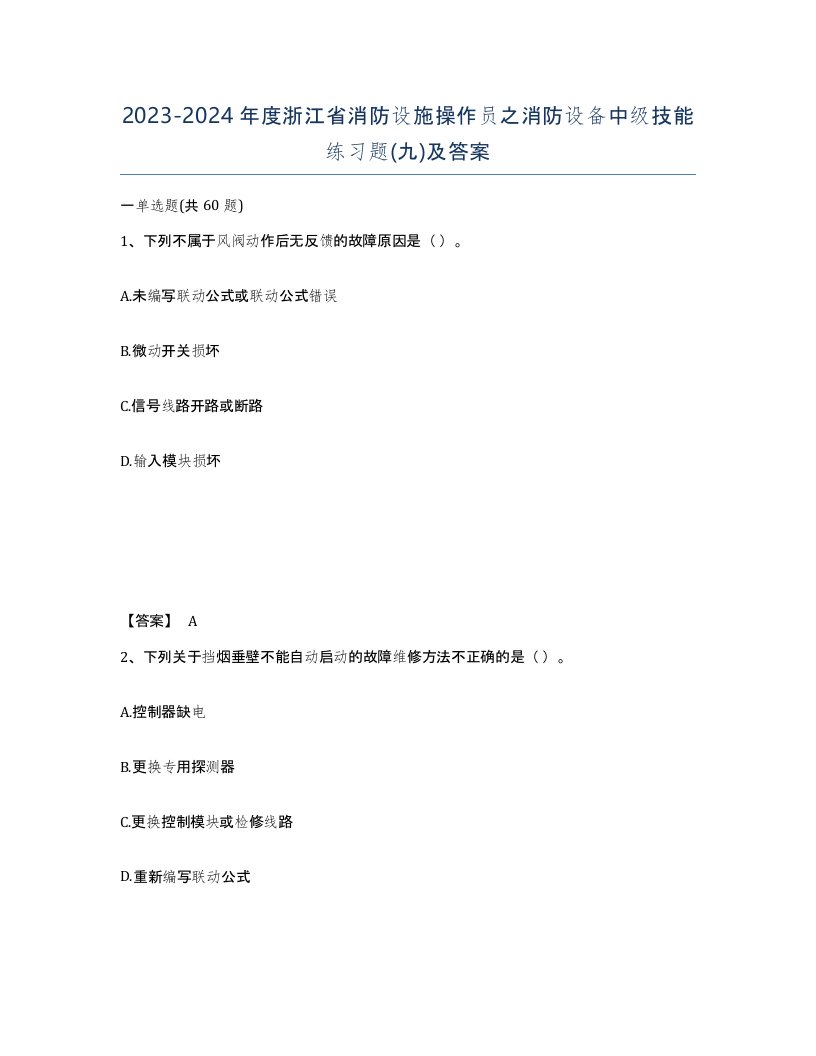 2023-2024年度浙江省消防设施操作员之消防设备中级技能练习题(九)及答案

一单选题(共 60 题)

1、下列不属于风阀动作后无反馈的故障原因是（）。

A.未编写联动公式或联动公式错误

B.微动开关损坏

C.信号线路开路或断路

D.输入模块损坏

【答案】 A

2、下列关于挡烟垂壁不能自动启动的故障维修方法不正确的是（）。

A.控制器缺电

B.更换专用探测器

C.更换控制模块或检修线路

D.重新编写联动公式